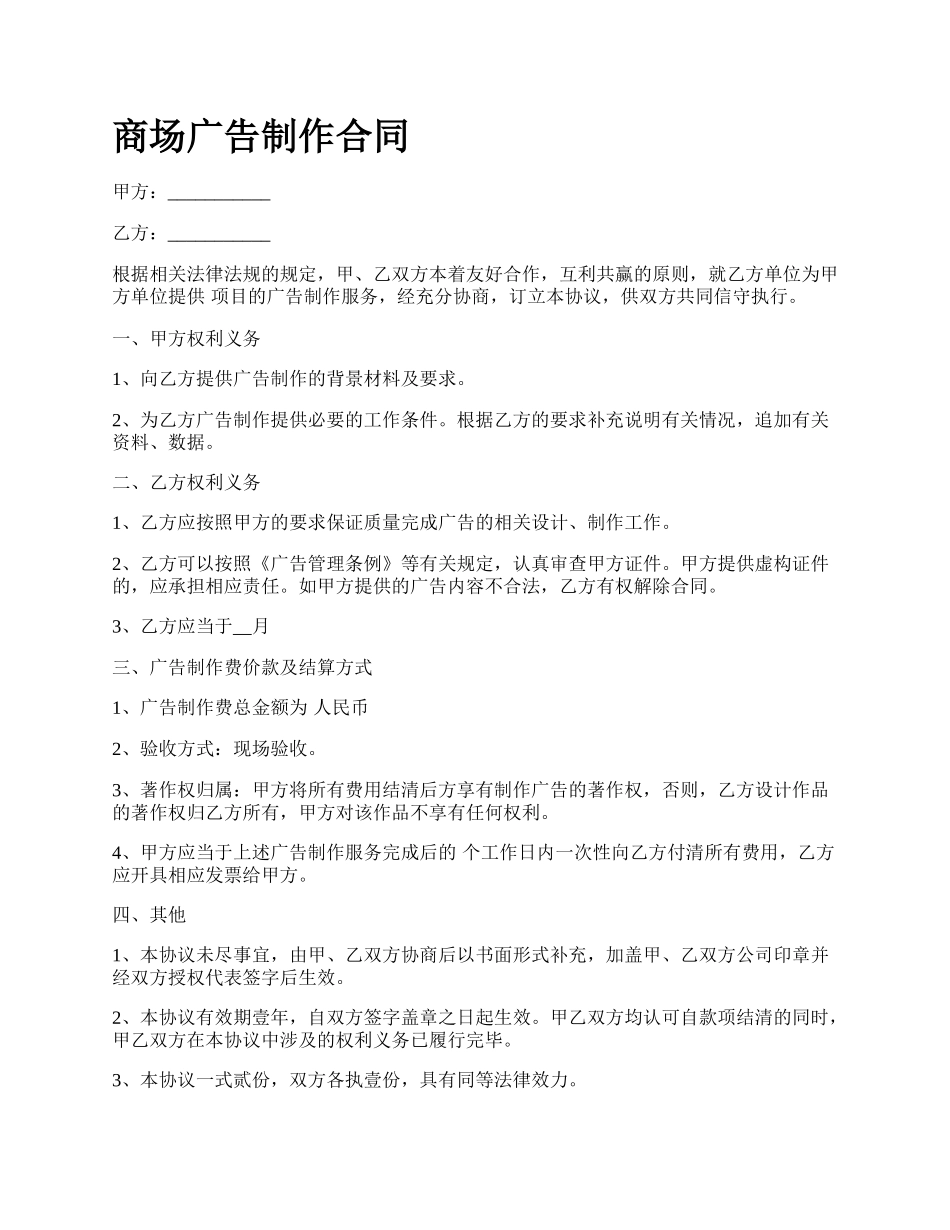 商场广告制作合同

甲方：___________

乙方：___________

根据相关法律法规的规定，甲、乙双方本着友好合作，互利共赢的原则，就乙方单位为甲方单位提供 项目的广告制作服务，经充分协商，订立本协议，供双方共同信守执行。

一、甲方权利义务

1、向乙方提供广告制作的背景材料及要求。

2、为乙方广告制作提供必要的工作条件。根据乙方的要求补充说明有关情况，追加有关资料、数据。

二、乙方权利义务

1、乙方应按照甲方的要求保证质量完成广告的相关设计、制作工作。

2、乙方可以按照《广告管理条例》等有关规定，认真审查甲方证件。甲方提供虚构证件的，应承担相应责任。如甲方提供的广告内容不合法，乙方有权解除合同。

3、乙方应当于__月

三、广告制作费价款及结算方式

1、广告制作费总金额为 人民币

2、验收方式：现场验收。

3、著作权归属：甲方将所有费用结清后方享有制作广告的著作权，否则，乙方设计作品的著作权归乙方所有，甲方对该作品不享有任何权利。

4、甲方应当于上述广告制作服务完成后的 个工作日内一次性向乙方付清所有费用，乙方应开具相应发票给甲方。

四、其他

1、本协议未尽事宜，由甲、乙双方协商后以书面形式补充，加盖甲、乙双方公司印章并经双方授权代表签字后生效。

2、本协议有效期壹年，自双方签字盖章之日起生效。甲乙双方均认可自款项结清的同时，甲乙双方在本协议中涉及的权利义务已履行完毕。

3、本协议一式贰份，双方各执壹份，具有同等法律效力。